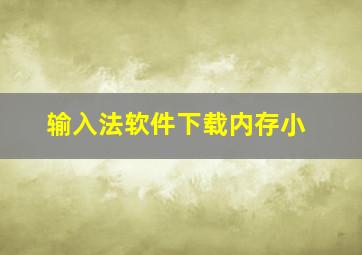 输入法软件下载内存小